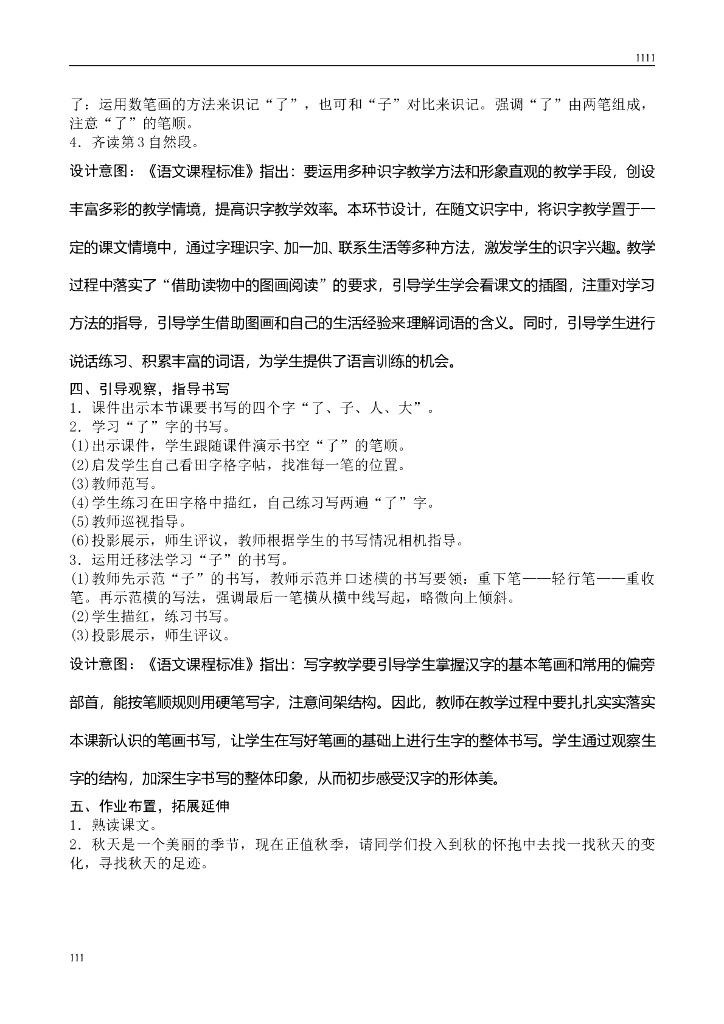 1111

了：运用数笔画的方法来识记“了”，也可和“子”对比来识记。强调“了”由两笔组成，注意“了”的笔顺。
4．齐读第3自然段。

设计意图：《语文课程标准》指出：要运用多种识字教学方法和形象直观的教学手段，创设丰富多彩的教学情境，提高识字教学效率。本环节设计，在随文识字中，将识字教学置于一定的课文情境中，通过字理识字、加一加、联系生活等多种方法，激发学生的识字兴趣。教学过程中落实了“借助读物中的图画阅读”的要求，引导学生学会看课文的插图，注重对学习方法的指导，引导学生借助图画和自己的生活经验来理解词语的含义。同时，引导学生进行说话练习、积累丰富的词语，为学生提供了语言训练的机会。

四、引导观察，指导书写
1．课件出示本节课要书写的四个字“了、子、人、大”。
2．学习“了”字的书写。
(1)出示课件，学生跟随课件演示书空“了”的笔顺。
(2)启发学生自己看田字格字帖，找准每一笔的位置。
(3)教师范写。
(4)学生练习在田字格中描红，自己练习写两遍“了”字。
(5)教师巡视指导。
(6)投影展示，师生评议，教师根据学生的书写情况相机指导。
3．运用迁移法学习“子”的书写。
(1)教师先示范“子”的书写，教师示范并口述横的书写要领：重下笔——轻行笔——重收笔。再示范横的写法，强调最后一笔横从横中线写起，略微向上倾斜。
(2)学生描红，练习书写。
(3)投影展示，师生评议。

设计意图：《语文课程标准》指出：写字教学要引导学生掌握汉字的基本笔画和常用的偏旁部首，能按笔顺规则用硬笔写字，注意间架结构。因此，教师在教学过程中要扎扎实实落实本课新认识的笔画书写，让学生在写好笔画的基础上进行生字的整体书写。学生通过观察生字的结构，加深生字书写的整体印象，从而初步感受汉字的形体美。

五、作业布置，拓展延伸
1．熟读课文。
2．秋天是一个美丽的季节，现在正值秋季，请同学们投入到秋的怀抱中去找一找秋天的变化，寻找秋天的足迹。

111